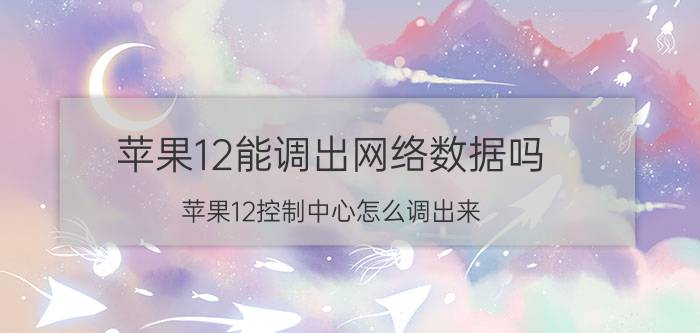 苹果12能调出网络数据吗

苹果12控制中心怎么调出来